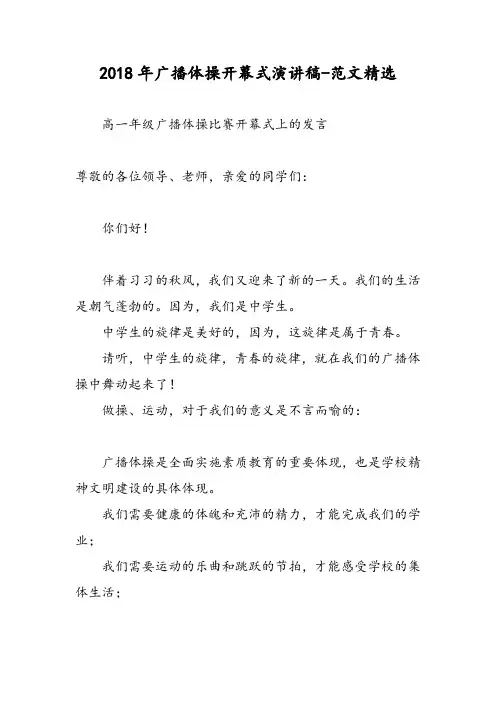 2018年广播体操开幕式演讲稿-范文精选

高一年级广播体操比赛开幕式上的发言

尊敬的各位领导、老师，亲爱的同学们：

你们好！

伴着习习的秋风，我们又迎来了新的一天。我们的生活是朝气蓬勃的。因为，我们是中学生。

中学生的旋律是美好的，因为，这旋律是属于青春。

请听，中学生的旋律，青春的旋律，就在我们的广播体操中舞动起来了！

做操、运动，对于我们的意义是不言而喻的：

广播体操是全面实施素质教育的重要体现，也是学校精神文明建设的具体体现。

我们需要健康的体魄和充沛的精力，才能完成我们的学业；

我们需要运动的乐曲和跳跃的节拍，才能感受学校的集体生活；